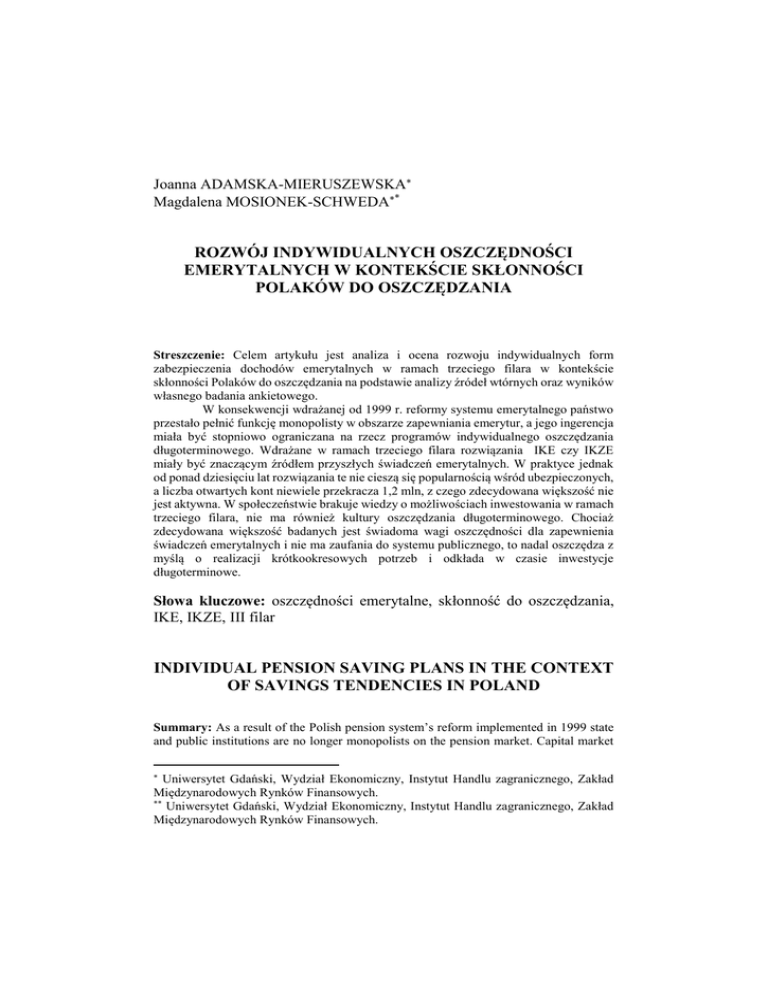 Joanna ADAMSKA-MIERUSZEWSKA*
Magdalena MOSIONEK-SCHWEDA**

ROZWÓJ INDYWIDUALNYCH OSZCZĘDNOŚCI EMERYTALNYCH W KONTEKŚCIE SKŁONNOŚCI POLAKÓW DO OSZCZĘDZANIA

Streszczenie: Celem artykułu jest analiza i ocena rozwoju indywidualnych form zabezpieczenia dochodów emerytalnych w ramach trzeciego filara w kontekście skłonności Polaków do oszczędzania na podstawie analizy źródeł wtórnych oraz wyników własnego badania ankietowego.

W konsekwencji wdrażanej od 1999 r. reformy systemu emerytalnego państwo przestało pełnić funkcję monopolisty w obszarze zapewniania emerytur, a jego ingerencja miała być stopniowo ograniczana na rzecz programów indywidualnego oszczędzania długoterminowego. Wdrażane w ramach trzeciego filara rozwiązania IKE czy IKZE miały być znaczącym źródłem przyszłych świadczeń emerytalnych. W praktyce jednak od ponad dziesięciu lat rozwiązania te nie cieszą się popularnością wśród ubezpieczonych, a liczba otwartych kont niewiele przekracza 1,2 mln, z czego zdecydowana większość nie jest aktywna. W społeczeństwie brakuje wiedzy o możliwościach inwestowania w ramach trzeciego filara, nie ma również kultury oszczędzania długoterminowego. Chociaż zdecydowana większość badanych jest świadoma wagi oszczędności dla zapewnienia świadczeń emerytalnych i nie ma zaufania do systemu publicznego, to nadal oszczędza z myślą o realizacji krótkookresowych potrzeb i odkłada w czasie inwestycje długoterminowe.

Słowa kluczowe: oszczędności emerytalne, skłonność do oszczędzania, IKE, IKZE, III filar

INDIVIDUAL PENSION SAVING PLANS IN THE CONTEXT OF SAVINGS TENDENCIES IN POLAND

Summary: As a result of the Polish pension system's reform implemented in 1999 state and public institutions are no longer monopolists on the pension market. Capital market

* Uniwersytet Gdański, Wydział Ekonomiczny, Instytut Handlu zagranicznego, Zakład Międzynarodowych Rynków Finansowych.
** Uniwersytet Gdański, Wydział Ekonomiczny, Instytut Handlu zagranicznego, Zakład Międzynarodowych Rynków Finansowych.